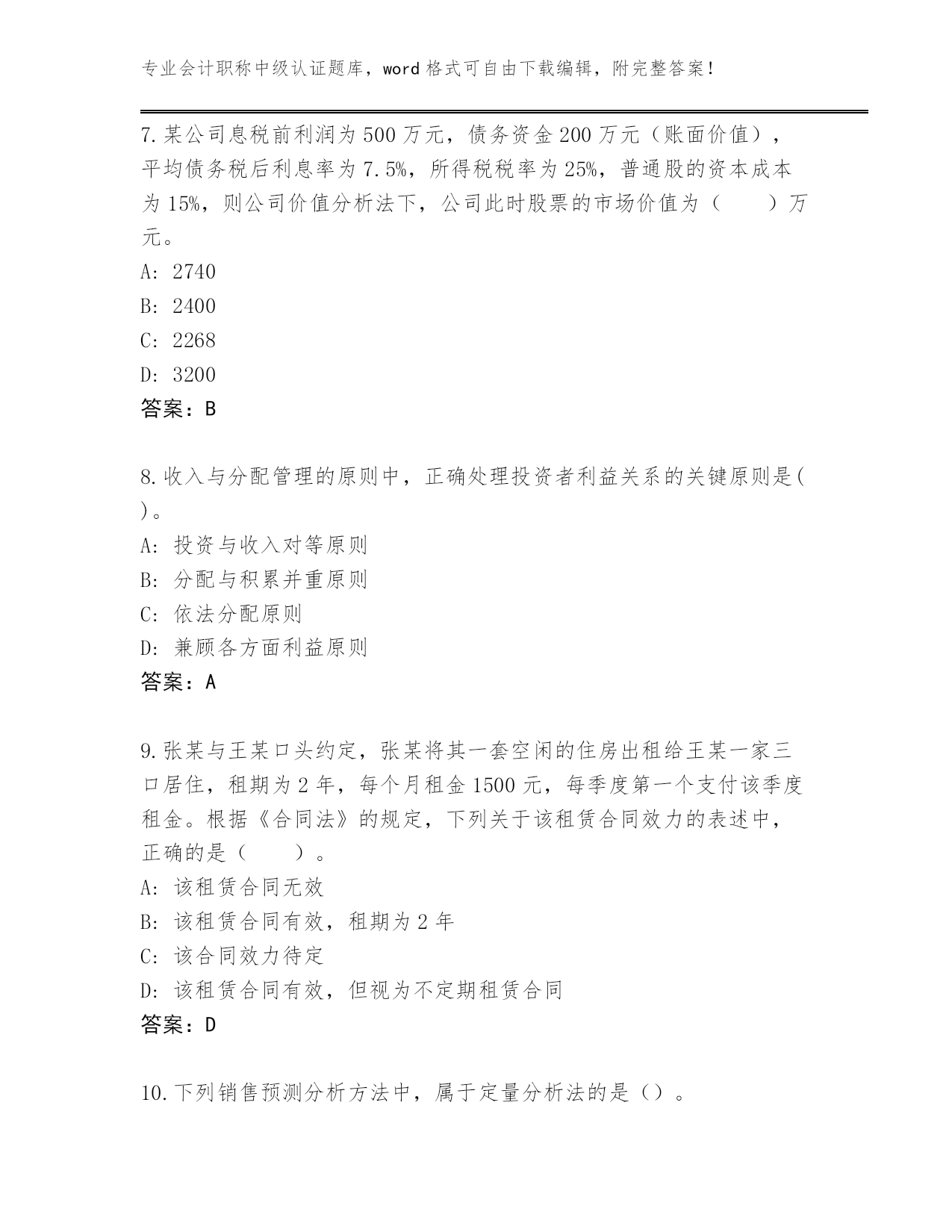 专业会计职称中级认证题库，word 格式可自由下载编辑，附完整答案！

7.某公司息税前利润为 500 万元，债务资金 200 万元（账面价值），平均债务税后利息率为 7.5%，所得税税率为 25%，普通股的资本成本为 15%，则公司价值分析法下，公司此时股票的市场价值为（　　）万元。
A: 2740
B: 2400
C: 2268
D: 3200
答案：B

8.收入与分配管理的原则中，正确处理投资者利益关系的关键原则是( )。
A: 投资与收入对等原则
B: 分配与积累并重原则
C: 依法分配原则
D: 兼顾各方面利益原则
答案：A

9.张某与王某口头约定，张某将其一套空闲的住房出租给王某一家三口居住，租期为 2 年，每个月租金 1500 元，每季度第一个支付该季度租金。根据《合同法》的规定，下列关于该租赁合同效力的表述中，正确的是（　　）。
A: 该租赁合同无效
B: 该租赁合同有效，租期为 2 年
C: 该合同效力待定
D: 该租赁合同有效，但视为不定期租赁合同
答案：D

10.下列销售预测分析方法中，属于定量分析法的是（）。